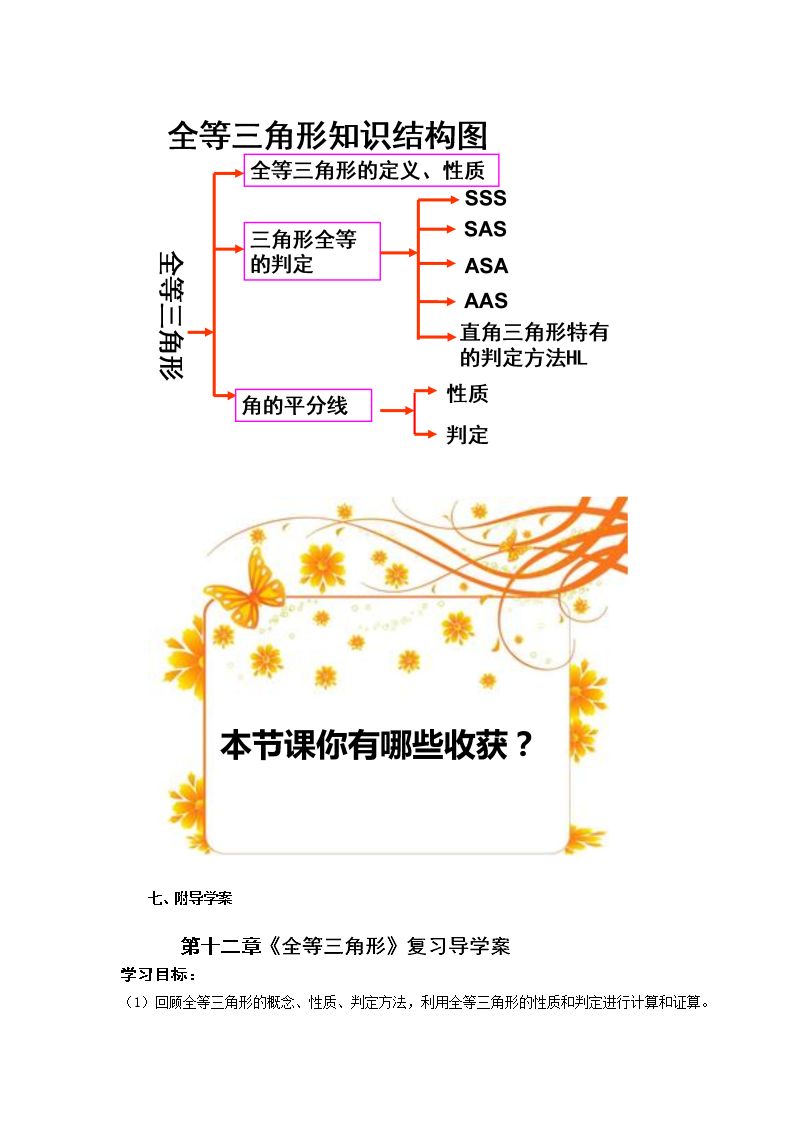 全等三角形知识结构图

全等三角形

全等三角形的定义、性质

三角形全等的判定

SSS

SAS

ASA

AAS

直角三角形特有的判定方法HL

角的平分线

性质

判定

本节课你有哪些收获？

七、附导学案

第十二章《全等三角形》复习导学案

学习目标：

（1）回顾全等三角形的概念、性质、判定方法，利用全等三角形的性质和判定进行计算和证算。